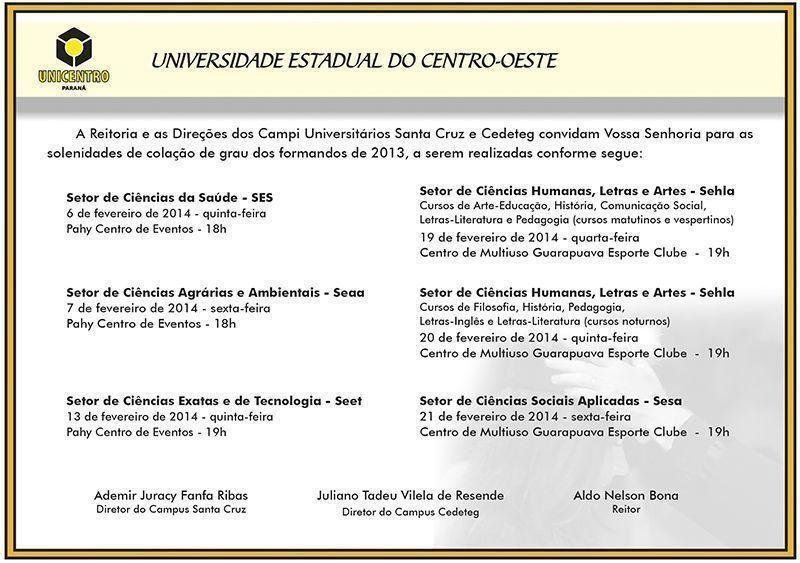 UNICENTRO
PARANÁ

UNIVERSIDADE ESTADUAL DO CENTRO-OESTE

A Reitoria e as Direções dos Campi Universitários Santa Cruz e Cedeteg convidam Vossa Senhoria para as solenidades de colação de grau dos formandos de 2013, a serem realizadas conforme segue:

Setor de Ciências da Saúde - SES
6 de fevereiro de 2014 - quinta-feira
Pahy Centro de Eventos - 18h

Setor de Ciências Agrárias e Ambientais - Seaa
7 de fevereiro de 2014 - sexta-feira
Pahy Centro de Eventos - 18h

Setor de Ciências Exatas e de Tecnologia - Seet
13 de fevereiro de 2014 - quinta-feira
Pahy Centro de Eventos - 19h

Setor de Ciências Humanas, Letras e Artes - Sehla
Cursos de Arte-Educação, História, Comunicação Social, Letras-Literatura e Pedagogia (cursos matutinos e vespertinos)
19 de fevereiro de 2014 - quarta-feira
Centro de Multiuso Guarapuava Esporte Clube - 19h

Setor de Ciências Humanas, Letras e Artes - Sehla
Cursos de Filosofia, História, Pedagogia, Letras-Inglês e Letras-Literatura (cursos noturnos)
20 de fevereiro de 2014 - quinta-feira
Centro de Multiuso Guarapuava Esporte Clube - 19h

Setor de Ciências Sociais Aplicadas - Sesa
21 de fevereiro de 2014 - sexta-feira
Centro de Multiuso Guarapuava Esporte Clube - 19h

Ademir Juracy Fanfa Ribas
Diretor do Campus Santa Cruz

Juliano Tadeu Vilela de Resende
Diretor do Campus Cedeteg

Aldo Nelson Bona
Reitor